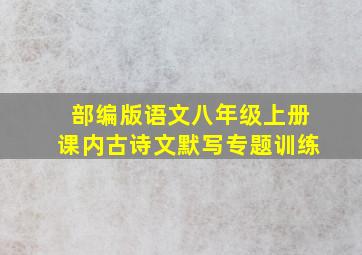 部编版语文八年级上册
课内古诗文默写专题训练